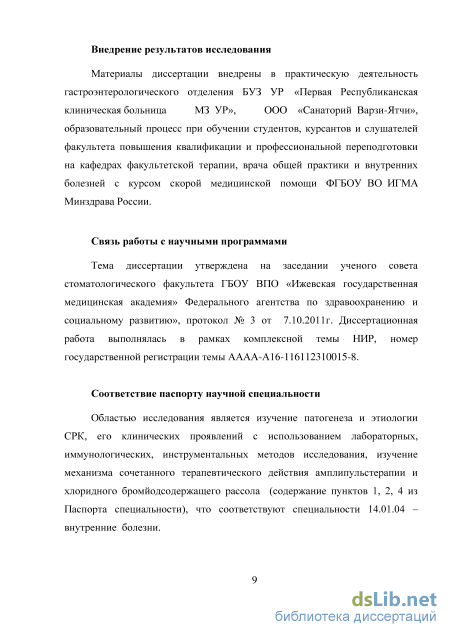 **Внедрение результатов исследования**

Материалы диссертации внедрены в практическую деятельность гастроэнтерологического отделения БУЗ УР «Первая Республиканская клиническая больница МЗ УР», ООО «Санаторий Варзи-Ятчи», образовательный процесс при обучении студентов, курсантов и слушателей факультета повышения квалификации и профессиональной переподготовки на кафедрах факультетской терапии, врача общей практики и внутренних болезней с курсом скорой медицинской помощи ФГБОУ ВО ИГМА Минздрава России.

**Связь работы с научными программами**

Тема диссертации утверждена на заседании ученого совета стоматологического факультета ГБОУ ВПО «Ижевская государственная медицинская академия» Федерального агентства по здравоохранению и социальному развитию», протокол № 3 от 7.10.2011г. Диссертационная работа выполнялась в рамках комплексной темы НИР, номер государственной регистрации темы АААА-А16-116112310015-8.

**Соответствие паспорту научной специальности**

Областью исследования является изучение патогенеза и этиологии СРК, его клинических проявлений с использованием лабораторных, иммунологических, инструментальных методов исследования, изучение механизма сочетанного терапевтического действия амплипульстерапии и хлоридного бромйодсодержащего рассола (содержание пунктов 1, 2, 4 из Паспорта специальности), что соответствуют специальности 14.01.04 – внутренние болезни.

9

dsLib.net
библиотека диссертаций